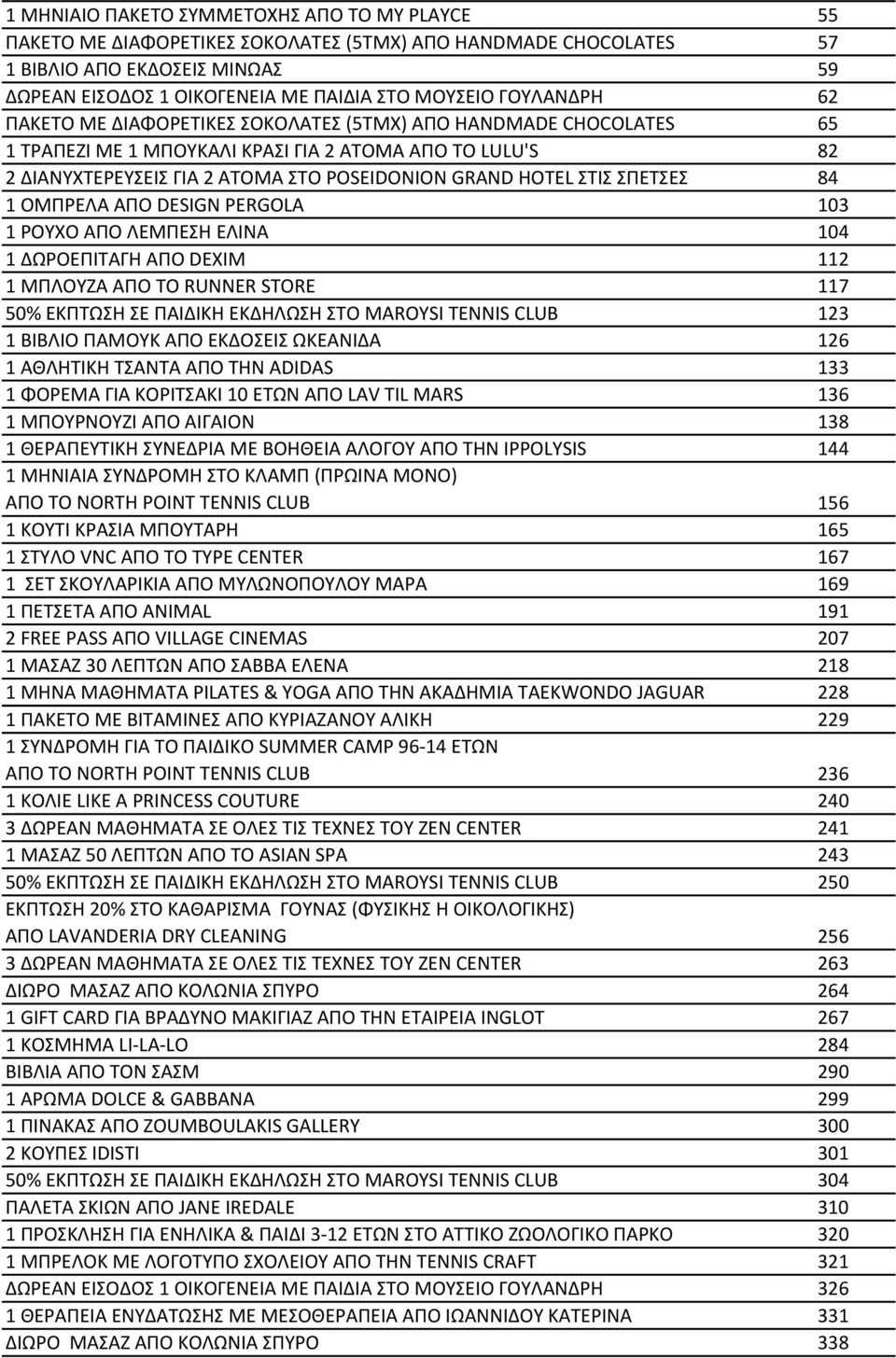 | | |
|---|---|
| 1 ΜΗΝΙΑΙΟ ΠΑΚΕΤΟ ΣΥΜΜΕΤΟΧΗΣ ΑΠΟ ΤΟ MY PLAYCE | 55 |
| ΠΑΚΕΤΟ ΜΕ ΔΙΑΦΟΡΕΤΙΚΕΣ ΣΟΚΟΛΑΤΕΣ (5ΤΜΧ) ΑΠΟ HANDMADE CHOCOLATES | 57 |
| 1 ΒΙΒΛΙΟ ΑΠΟ ΕΚΔΟΣΕΙΣ ΜΙΝΩΑΣ | 59 |
| ΔΩΡΕΑΝ ΕΙΣΟΔΟΣ 1 ΟΙΚΟΓΕΝΕΙΑ ΜΕ ΠΑΙΔΙΑ ΣΤΟ ΜΟΥΣΕΙΟ ΓΟΥΛΑΝΔΡΗ | 62 |
| ΠΑΚΕΤΟ ΜΕ ΔΙΑΦΟΡΕΤΙΚΕΣ ΣΟΚΟΛΑΤΕΣ (5ΤΜΧ) ΑΠΟ HANDMADE CHOCOLATES | 65 |
| 1 ΤΡΑΠΕΖΙ ΜΕ 1 ΜΠΟΥΚΑΛΙ ΚΡΑΣΙ ΓΙΑ 2 ΑΤΟΜΑ ΑΠΟ ΤΟ LULU'S | 82 |
| 2 ΔΙΑΝΥΧΤΕΡΕΥΣΕΙΣ ΓΙΑ 2 ΑΤΟΜΑ ΣΤΟ POSEIDONION GRAND HOTEL ΣΤΙΣ ΣΠΕΤΣΕΣ | 84 |
| 1 ΟΜΠΡΕΛΑ ΑΠΟ DESIGN PERGOLA | 103 |
| 1 ΡΟΥΧΟ ΑΠΟ ΛΕΜΠΕΣΗ ΕΛΙΝΑ | 104 |
| 1 ΔΩΡΟΕΠΙΤΑΓΗ ΑΠΟ DEXIM | 112 |
| 1 ΜΠΛΟΥΖΑ ΑΠΟ ΤΟ RUNNER STORE | 117 |
| 50% ΕΚΠΤΩΣΗ ΣΕ ΠΑΙΔΙΚΗ ΕΚΔΗΛΩΣΗ ΣΤΟ MAROYSI TENNIS CLUB | 123 |
| 1 ΒΙΒΛΙΟ ΠΑΜΟΥΚ ΑΠΟ ΕΚΔΟΣΕΙΣ ΩΚΕΑΝΙΔΑ | 126 |
| 1 ΑΘΛΗΤΙΚΗ ΤΣΑΝΤΑ ΑΠΟ ΤΗΝ ADIDAS | 133 |
| 1 ΦΟΡΕΜΑ ΓΙΑ ΚΟΡΙΤΣΑΚΙ 10 ΕΤΩΝ ΑΠΟ LAV TIL MARS | 136 |
| 1 ΜΠΟΥΡΝΟΥΖΙ ΑΠΟ ΑΙΓΑΙΟΝ | 138 |
| 1 ΘΕΡΑΠΕΥΤΙΚΗ ΣΥΝΕΔΡΙΑ ΜΕ ΒΟΗΘΕΙΑ ΑΛΟΓΟΥ ΑΠΟ ΤΗΝ IPPOLYSIS | 144 |
| 1 ΜΗΝΙΑΙΑ ΣΥΝΔΡΟΜΗ ΣΤΟ ΚΛΑΜΠ (ΠΡΩΙΝΑ ΜΟΝΟ) ΑΠΟ ΤΟ NORTH POINT TENNIS CLUB | 156 |
| 1 ΚΟΥΤΙ ΚΡΑΣΙΑ ΜΠΟΥΤΑΡΗ | 165 |
| 1 ΣΤΥΛΟ VNC ΑΠΟ ΤΟ TYPE CENTER | 167 |
| 1 ΣΕΤ ΣΚΟΥΛΑΡΙΚΙΑ ΑΠΟ ΜΥΛΩΝΟΠΟΥΛΟΥ ΜΑΡΑ | 169 |
| 1 ΠΕΤΣΕΤΑ ΑΠΟ ANIMAL | 191 |
| 2 FREE PASS ΑΠΟ VILLAGE CINEMAS | 207 |
| 1 ΜΑΣΑΖ 30 ΛΕΠΤΩΝ ΑΠΟ ΣΑΒΒΑ ΕΛΕΝΑ | 218 |
| 1 ΜΗΝΑ ΜΑΘΗΜΑΤΑ PILATES & YOGA ΑΠΟ ΤΗΝ ΑΚΑΔΗΜΙΑ TAEKWONDO JAGUAR | 228 |
| 1 ΠΑΚΕΤΟ ΜΕ ΒΙΤΑΜΙΝΕΣ ΑΠΟ ΚΥΡΙΑΖΑΝΟΥ ΑΛΙΚΗ | 229 |
| 1 ΣΥΝΔΡΟΜΗ ΓΙΑ ΤΟ ΠΑΙΔΙΚΟ SUMMER CAMP 96-14 ΕΤΩΝ ΑΠΟ ΤΟ NORTH POINT TENNIS CLUB | 236 |
| 1 ΚΟΛΙΕ LIKE A PRINCESS COUTURE | 240 |
| 3 ΔΩΡΕΑΝ ΜΑΘΗΜΑΤΑ ΣΕ ΟΛΕΣ ΤΙΣ ΤΕΧΝΕΣ ΤΟΥ ZEN CENTER | 241 |
| 1 ΜΑΣΑΖ 50 ΛΕΠΤΩΝ ΑΠΟ ΤΟ ASIAN SPA | 243 |
| 50% ΕΚΠΤΩΣΗ ΣΕ ΠΑΙΔΙΚΗ ΕΚΔΗΛΩΣΗ ΣΤΟ MAROYSI TENNIS CLUB | 250 |
| ΕΚΠΤΩΣΗ 20% ΣΤΟ ΚΑΘΑΡΙΣΜΑ ΓΟΥΝΑΣ (ΦΥΣΙΚΗΣ Η ΟΙΚΟΛΟΓΙΚΗΣ) ΑΠΟ LAVANDERIA DRY CLEANING | 256 |
| 3 ΔΩΡΕΑΝ ΜΑΘΗΜΑΤΑ ΣΕ ΟΛΕΣ ΤΙΣ ΤΕΧΝΕΣ ΤΟΥ ZEN CENTER | 263 |
| ΔΙΩΡΟ ΜΑΣΑΖ ΑΠΟ ΚΟΛΩΝΙΑ ΣΠΥΡΟ | 264 |
| 1 GIFT CARD ΓΙΑ ΒΡΑΔΥΝΟ ΜΑΚΙΓΙΑΖ ΑΠΟ ΤΗΝ ΕΤΑΙΡΕΙΑ INGLOT | 267 |
| 1 ΚΟΣΜΗΜΑ LI-LA-LO | 284 |
| ΒΙΒΛΙΑ ΑΠΟ ΤΟΝ ΣΑΣΜ | 290 |
| 1 ΑΡΩΜΑ DOLCE & GABBANA | 299 |
| 1 ΠΙΝΑΚΑΣ ΑΠΟ ZOUMBOULAKIS GALLERY | 300 |
| 2 ΚΟΥΠΕΣ IDISTI | 301 |
| 50% ΕΚΠΤΩΣΗ ΣΕ ΠΑΙΔΙΚΗ ΕΚΔΗΛΩΣΗ ΣΤΟ MAROYSI TENNIS CLUB | 304 |
| ΠΑΛΕΤΑ ΣΚΙΩΝ ΑΠΟ JANE IREDALE | 310 |
| 1 ΠΡΟΣΚΛΗΣΗ ΓΙΑ ΕΝΗΛΙΚΑ & ΠΑΙΔΙ 3-12 ΕΤΩΝ ΣΤΟ ΑΤΤΙΚΟ ΖΩΟΛΟΓΙΚΟ ΠΑΡΚΟ | 320 |
| 1 ΜΠΡΕΛΟΚ ΜΕ ΛΟΓΟΤΥΠΟ ΣΧΟΛΕΙΟΥ ΑΠΟ ΤΗΝ TENNIS CRAFT | 321 |
| ΔΩΡΕΑΝ ΕΙΣΟΔΟΣ 1 ΟΙΚΟΓΕΝΕΙΑ ΜΕ ΠΑΙΔΙΑ ΣΤΟ ΜΟΥΣΕΙΟ ΓΟΥΛΑΝΔΡΗ | 326 |
| 1 ΘΕΡΑΠΕΙΑ ΕΝΥΔΑΤΩΣΗΣ ΜΕ ΜΕΣΟΘΕΡΑΠΕΙΑ ΑΠΟ ΙΩΑΝΝΙΔΟΥ ΚΑΤΕΡΙΝΑ | 331 |
| ΔΙΩΡΟ ΜΑΣΑΖ ΑΠΟ ΚΟΛΩΝΙΑ ΣΠΥΡΟ | 338 |